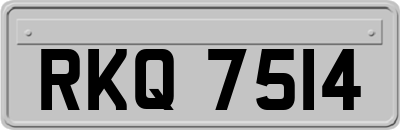 RKQ 7514